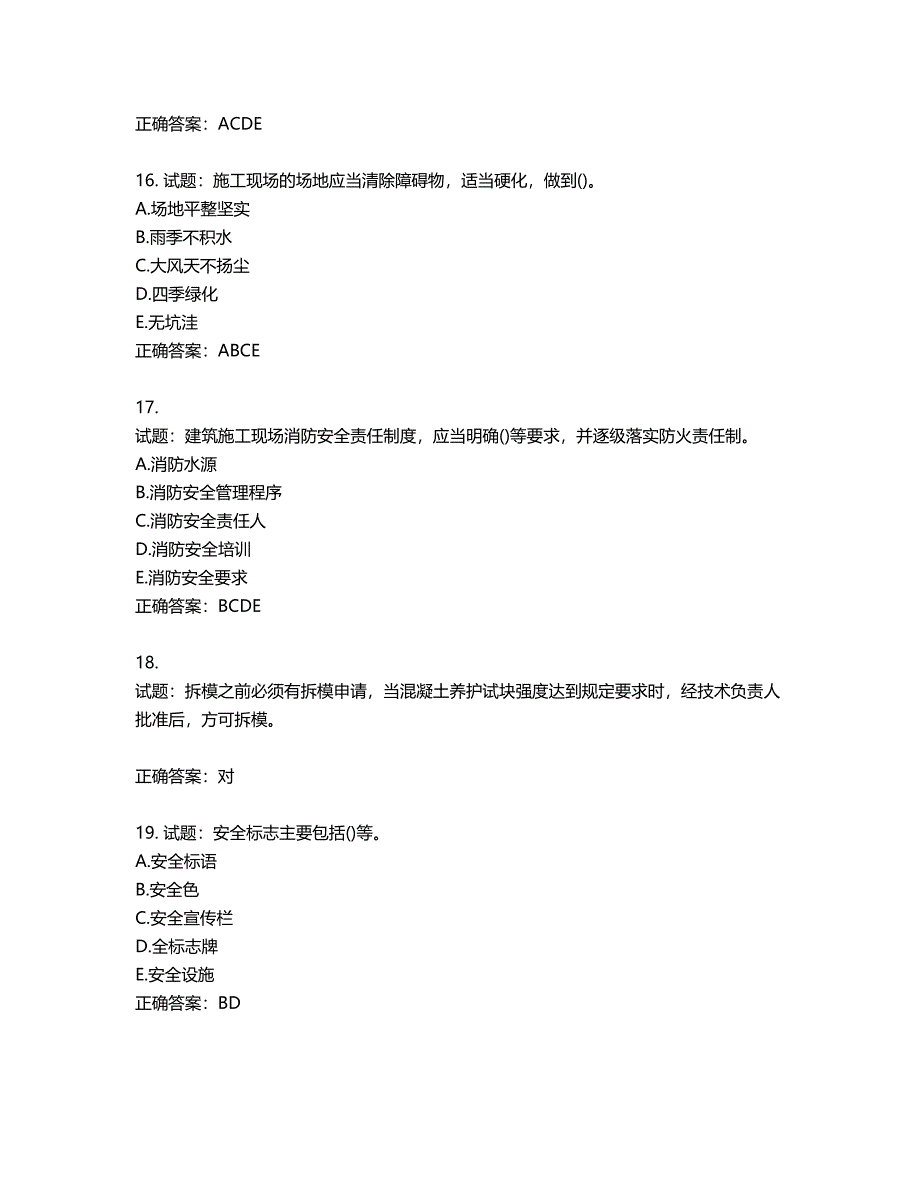 正确答案：ACDE

16. 试题：施工现场的场地应当清除障碍物，适当硬化，做到()。
A.场地平整坚实
B.雨季不积水
C.大风天不扬尘
D.四季绿化
E.无坑洼
正确答案：ABCE

17.
试题：建筑施工现场消防安全责任制度，应当明确()等要求，并逐级落实防火责任制。
A.消防水源
B.消防安全管理程序
C.消防安全责任人
D.消防安全培训
E.消防安全要求
正确答案：BCDE

18.
试题：拆模之前必须有拆模申请，当混凝土养护试块强度达到规定要求时，经技术负责人批准后，方可拆模。

正确答案：对

19. 试题：安全标志主要包括()等。
A.安全标语
B.安全色
C.安全宣传栏
D.全标志牌
E.安全设施
正确答案：BD